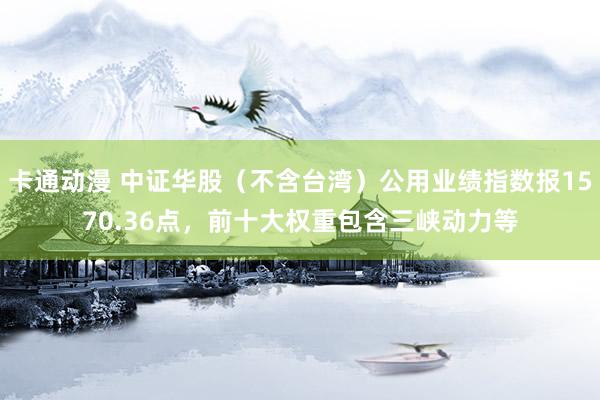 卡通动漫 中证华股（不含台湾）公用业绩指数报1570.36点，前十大权重包含三峡动力等